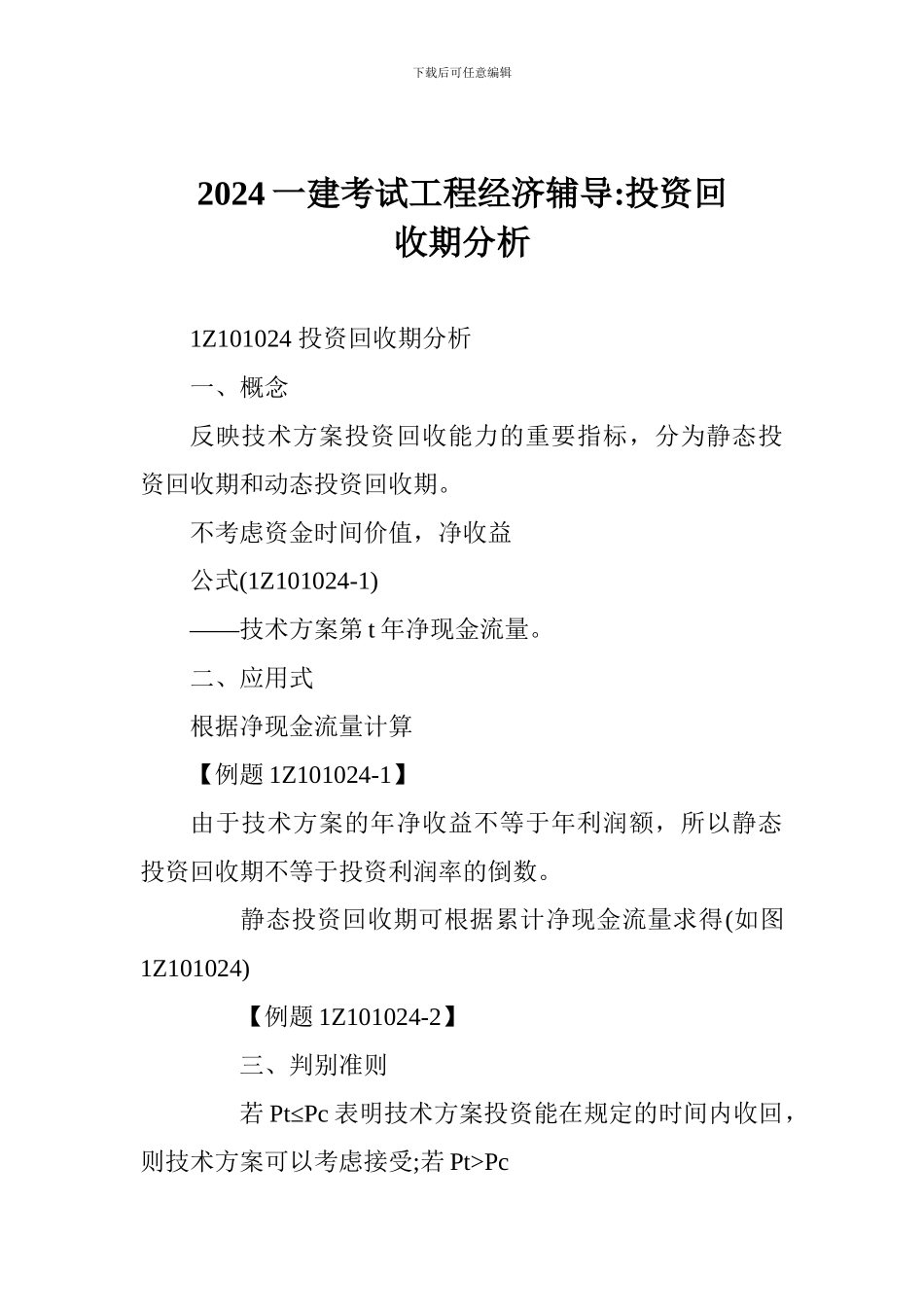 下载后可任意编辑

2024 一建考试工程经济辅导:投资回收期分析

1Z101024 投资回收期分析

一、概念

反映技术方案投资回收能力的重要指标，分为静态投资回收期和动态投资回收期。

不考虑资金时间价值，净收益

公式(1Z101024-1)

——技术方案第 t 年净现金流量。

二、应用式

根据净现金流量计算

【例题 1Z101024-1】

由于技术方案的年净收益不等于年利润额，所以静态投资回收期不等于投资利润率的倒数。

静态投资回收期可根据累计净现金流量求得(如图 1Z101024)

【例题 1Z101024-2】

三、判别准则

若 Pt≤Pc 表明技术方案投资能在规定的时间内收回，则技术方案可以考虑接受;若 Pt>Pc